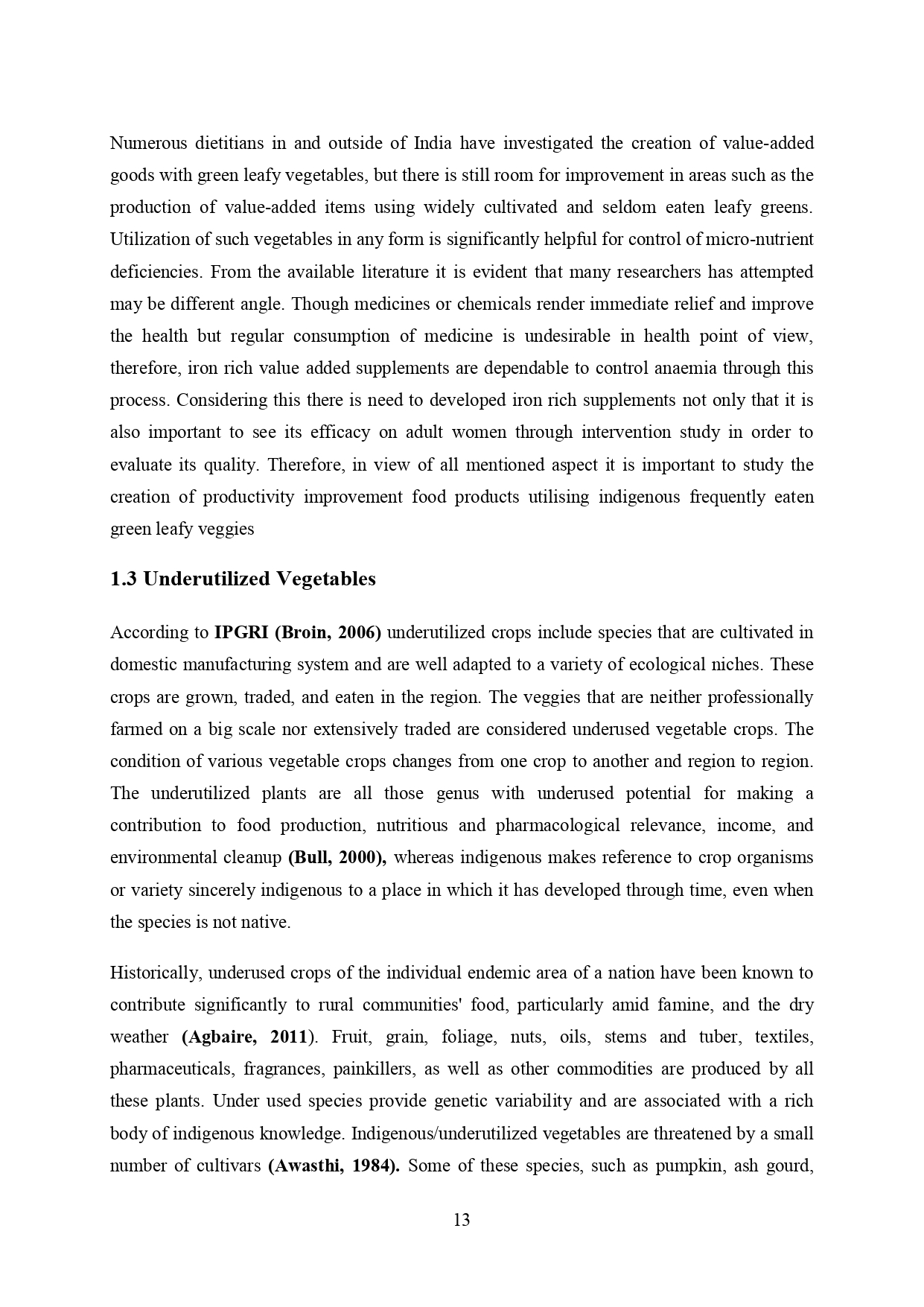 Numerous dietitians in and outside of India have investigated the creation of value-added goods with green leafy vegetables, but there is still room for improvement in areas such as the production of value-added items using widely cultivated and seldom eaten leafy greens. Utilization of such vegetables in any form is significantly helpful for control of micro-nutrient deficiencies. From the available literature it is evident that many researchers has attempted may be different angle. Though medicines or chemicals render immediate relief and improve the health but regular consumption of medicine is undesirable in health point of view, therefore, iron rich value added supplements are dependable to control anaemia through this process. Considering this there is need to developed iron rich supplements not only that it is also important to see its efficacy on adult women through intervention study in order to evaluate its quality. Therefore, in view of all mentioned aspect it is important to study the creation of productivity improvement food products utilising indigenous frequently eaten green leafy veggies

1.3 Underutilized Vegetables

According to IPGRI (Broin, 2006) underutilized crops include species that are cultivated in domestic manufacturing system and are well adapted to a variety of ecological niches. These crops are grown, traded, and eaten in the region. The veggies that are neither professionally farmed on a big scale nor extensively traded are considered underused vegetable crops. The condition of various vegetable crops changes from one crop to another and region to region. The underutilized plants are all those genus with underused potential for making a contribution to food production, nutritious and pharmacological relevance, income, and environmental cleanup (Bull, 2000), whereas indigenous makes reference to crop organisms or variety sincerely indigenous to a place in which it has developed through time, even when the species is not native.

Historically, underused crops of the individual endemic area of a nation have been known to contribute significantly to rural communities' food, particularly amid famine, and the dry weather (Agbaire, 2011). Fruit, grain, foliage, nuts, oils, stems and tuber, textiles, pharmaceuticals, fragrances, painkillers, as well as other commodities are produced by all these plants. Under used species provide genetic variability and are associated with a rich body of indigenous knowledge. Indigenous/underutilized vegetables are threatened by a small number of cultivars (Awasthi, 1984). Some of these species, such as pumpkin, ash gourd,

13